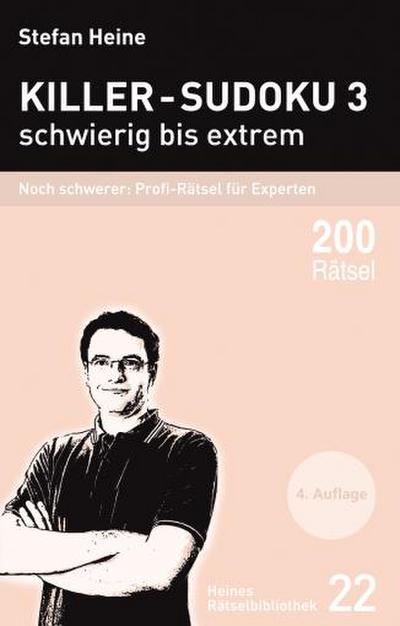 Stefan Heine

KILLER - SUDOKU 3
schwierig bis extrem

Noch schwerer: Profi-Rätsel für Experten

200
Rätsel

4. Auflage

Heines
Rätselbibliothek 22